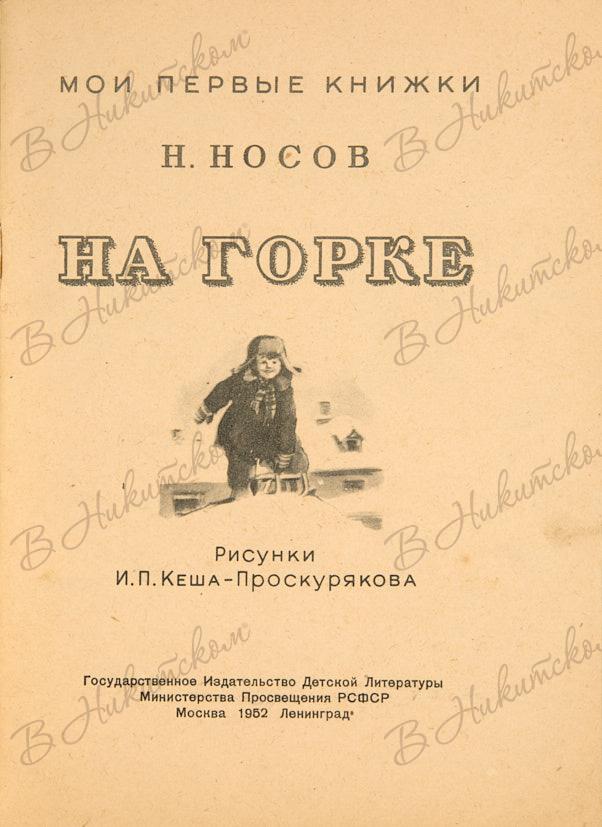 МОИ ПЕРВЫЕ КНИЖКИ

Н. НОСОВ

НА ГОРКЕ

Рисунки
И. П. Кеша-Проскурякова

Государственное Издательство Детской Литературы
Министерства Просвещения РСФСР
Москва 1952 Ленинград

В Никитском